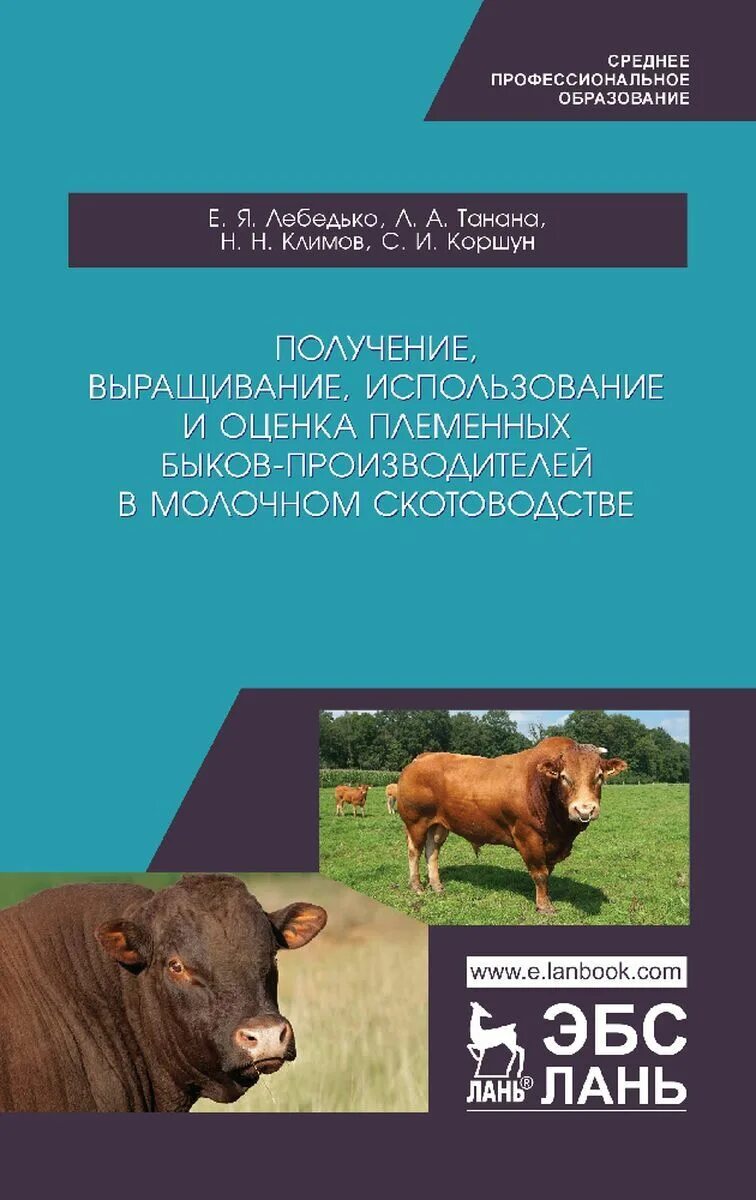 СРЕДНЕЕ ПРОФЕССИОНАЛЬНОЕ ОБРАЗОВАНИЕ

Е. Я. Лебедько, Л. А. Танана, Н. Н. Климов, С. И. Коршун

ПОЛУЧЕНИЕ, ВЫРАЩИВАНИЕ, ИСПОЛЬЗОВАНИЕ И ОЦЕНКА ПЛЕМЕННЫХ БЫКОВ-ПРОИЗВОДИТЕЛЕЙ В МОЛОЧНОМ СКОТОВОДСТВЕ

www.e.lanbook.com

ЛАНЬ®

ЭБС ЛАНЬ